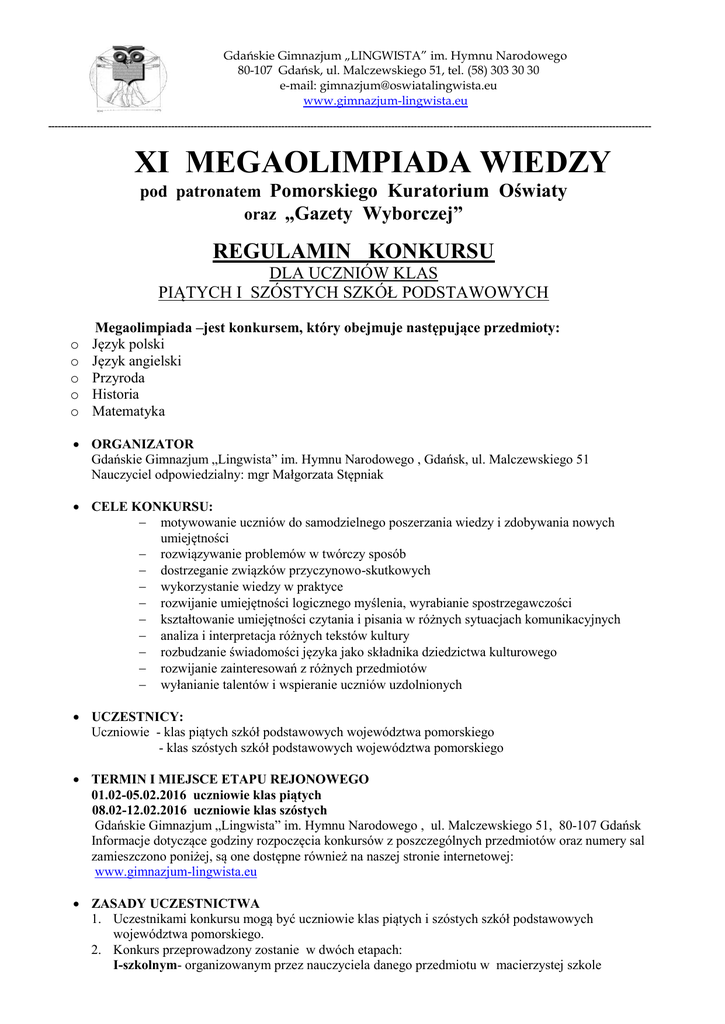 Gdańskie Gimnazjum „LINGWISTA" im. Hymnu Narodowego
80-107 Gdańsk, ul. Malczewskiego 51, tel. (58) 303 30 30
e-mail: gimnazjum@oswiatalingwista.eu
www.gimnazjum-lingwista.eu

XI MEGAOLIMPIADA WIEDZY
pod patronatem Pomorskiego Kuratorium Oświaty
oraz „Gazety Wyborczej"

REGULAMIN KONKURSU
DLA UCZNIÓW KLAS
PIĄTYCH I SZÓSTYCH SZKÓŁ PODSTAWOWYCH

Megaolimpiada –jest konkursem, który obejmuje następujące przedmioty:
o Język polski
o Język angielski
o Przyroda
o Historia
o Matematyka

• ORGANIZATOR
Gdańskie Gimnazjum „Lingwista" im. Hymnu Narodowego , Gdańsk, ul. Malczewskiego 51
Nauczyciel odpowiedzialny: mgr Małgorzata Stępniak

• CELE KONKURSU:
– motywowanie uczniów do samodzielnego poszerzania wiedzy i zdobywania nowych umiejętności
– rozwiązywanie problemów w twórczy sposób
– dostrzeganie związków przyczynowo-skutkowych
– wykorzystanie wiedzy w praktyce
– rozwijanie umiejętności logicznego myślenia, wyrabianie spostrzegawczości
– kształtowanie umiejętności czytania i pisania w różnych sytuacjach komunikacyjnych
– analiza i interpretacja różnych tekstów kultury
– rozbudzanie świadomości języka jako składnika dziedzictwa kulturowego
– rozwijanie zainteresowań z różnych przedmiotów
– wyłanianie talentów i wspieranie uczniów uzdolnionych

• UCZESTNICY:
Uczniowie - klas piątych szkół podstawowych województwa pomorskiego
- klas szóstych szkół podstawowych województwa pomorskiego

• TERMIN I MIEJSCE ETAPU REJONOWEGO
01.02-05.02.2016 uczniowie klas piątych
08.02-12.02.2016 uczniowie klas szóstych
Gdańskie Gimnazjum „Lingwista" im. Hymnu Narodowego , ul. Malczewskiego 51, 80-107 Gdańsk
Informacje dotyczące godziny rozpoczęcia konkursów z poszczególnych przedmiotów oraz numery sal zamieszczono poniżej, są one dostępne również na naszej stronie internetowej:
www.gimnazjum-lingwista.eu

• ZASADY UCZESTNICTWA
1. Uczestnikami konkursu mogą być uczniowie klas piątych i szóstych szkół podstawowych województwa pomorskiego.
2. Konkurs przeprowadzony zostanie w dwóch etapach:
I-szkolnym- organizowanym przez nauczyciela danego przedmiotu w macierzystej szkole